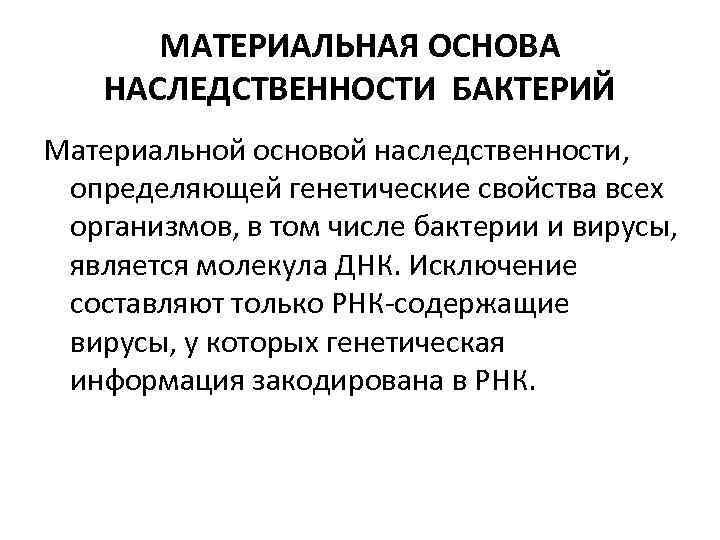 МАТЕРИАЛЬНАЯ ОСНОВА НАСЛЕДСТВЕННОСТИ БАКТЕРИЙ

Материальной основой наследственности, определяющей генетические свойства всех организмов, в том числе бактерии и вирусы, является молекула ДНК. Исключение составляют только РНК-содержащие вирусы, у которых генетическая информация закодирована в РНК.